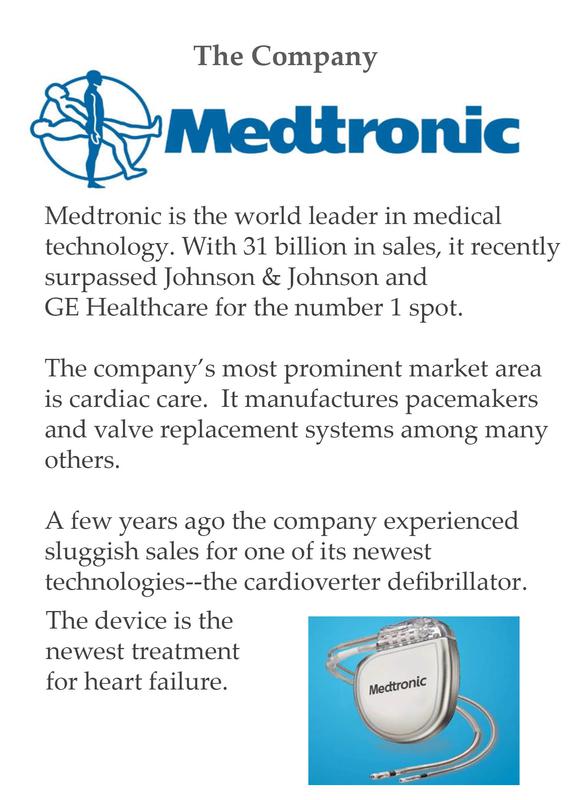 The Company

Medtronic

Medtronic is the world leader in medical technology. With 31 billion in sales, it recently surpassed Johnson & Johnson and GE Healthcare for the number 1 spot.

The company's most prominent market area is cardiac care. It manufactures pacemakers and valve replacement systems among many others.

A few years ago the company experienced sluggish sales for one of its newest technologies--the cardioverter defibrillator.

The device is the newest treatment for heart failure.

Medtronic